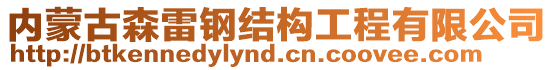 内蒙古森雷钢结构工程有限公司
http://btkennedylynd.cn.coovee.com